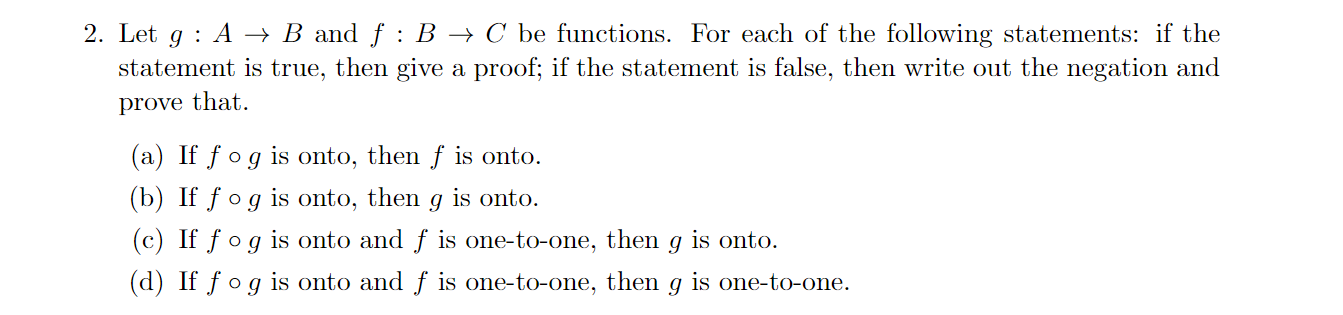 2. Let $g : A \to B$ and $f : B \to C$ be functions. For each of the following statements: if the statement is true, then give a proof; if the statement is false, then write out the negation and prove that.

(a) If $f \circ g$ is onto, then $f$ is onto.
(b) If $f \circ g$ is onto, then $g$ is onto.
(c) If $f \circ g$ is onto and $f$ is one-to-one, then $g$ is onto.
(d) If $f \circ g$ is onto and $f$ is one-to-one, then $g$ is one-to-one.